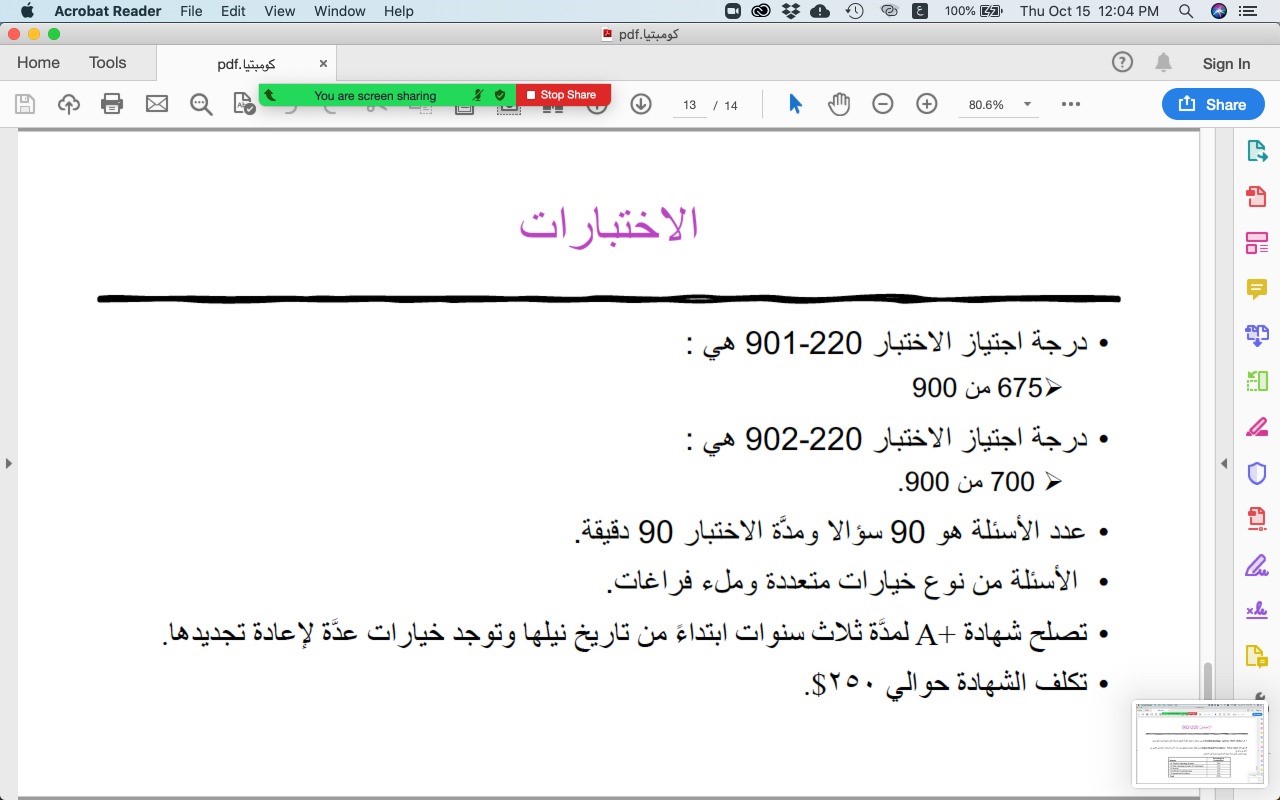 Acrobat Reader File Edit View Window Help
100% Thu Oct 15 12:04 PM
كومبتيا.pdf
Home Tools كومبتيا.pdf ×
Sign In
You are screen sharing Stop Share
13 / 14 80.6%
Share

الاختبارات

• درجة اجتياز الاختبار 220-901 هي :
➢675 من 900

• درجة اجتياز الاختبار 220-902 هي :
➢ 700 من 900.

• عدد الأسئلة هو 90 سؤالا ومدَّة الاختبار 90 دقيقة.

• الأسئلة من نوع خيارات متعددة وملء فراغات.

• تصلح شهادة +A لمدَّة ثلاث سنوات ابتداءً من تاريخ نيلها وتوجد خيارات عدَّة لإعادة تجديدها.

• تكلف الشهادة حوالي ٢٥٠$.